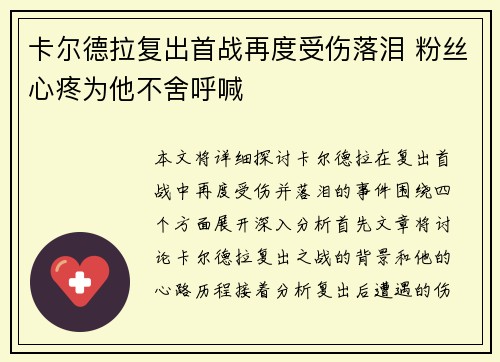 卡尔德拉复出首战再度受伤落泪 粉丝心疼为他不舍呼喊

本文将详细探讨卡尔德拉在复出首战中再度受伤并落泪的事件围绕四个方面展开深入分析首先文章将讨论卡尔德拉复出之战的背景和他的心路历程接着分析复出后遭遇的伤